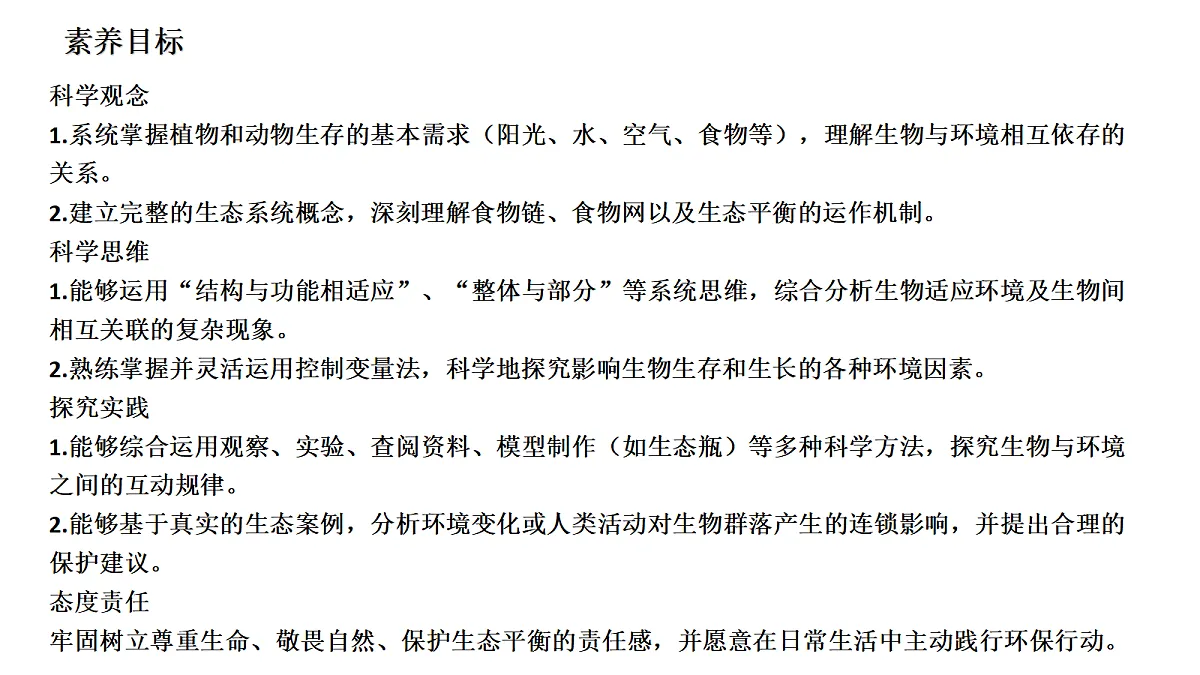 素养目标

科学观念

1.系统掌握植物和动物生存的基本需求（阳光、水、空气、食物等），理解生物与环境相互依存的关系。

2.建立完整的生态系统概念，深刻理解食物链、食物网以及生态平衡的运作机制。

科学思维

1.能够运用“结构与功能相适应”、“整体与部分”等系统思维，综合分析生物适应环境及生物间相互关联的复杂现象。

2.熟练掌握并灵活运用控制变量法，科学地探究影响生物生存和生长的各种环境因素。

探究实践

1.能够综合运用观察、实验、查阅资料、模型制作（如生态瓶）等多种科学方法，探究生物与环境之间的互动规律。

2.能够基于真实的生态案例，分析环境变化或人类活动对生物群落产生的连锁影响，并提出合理的保护建议。

态度责任

牢固树立尊重生命、敬畏自然、保护生态平衡的责任感，并愿意在日常生活中主动践行环保行动。